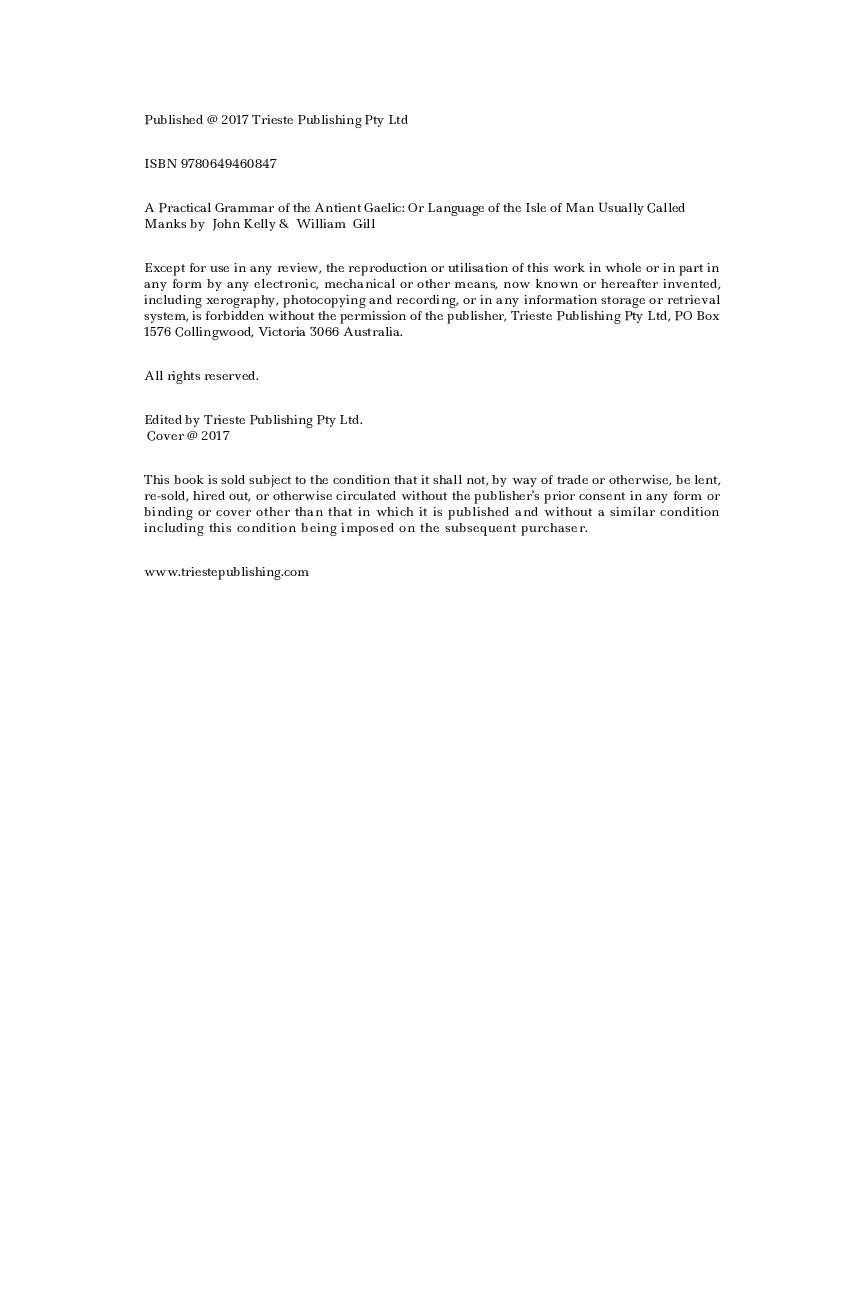 Published @ 2017 Trieste Publishing Pty Ltd

ISBN 9780649460847

A Practical Grammar of the Antient Gaelic: Or Language of the Isle of Man Usually Called Manks by John Kelly & William Gill

Except for use in any review, the reproduction or utilisation of this work in whole or in part in any form by any electronic, mechanical or other means, now known or hereafter invented, including xerography, photocopying and recording, or in any information storage or retrieval system, is forbidden without the permission of the publisher, Trieste Publishing Pty Ltd, PO Box 1576 Collingwood, Victoria 3066 Australia.

All rights reserved.

Edited by Trieste Publishing Pty Ltd.
Cover @ 2017

This book is sold subject to the condition that it shall not, by way of trade or otherwise, be lent, re-sold, hired out, or otherwise circulated without the publisher's prior consent in any form or binding or cover other than that in which it is published and without a similar condition including this condition being imposed on the subsequent purchaser.

www.triestepublishing.com